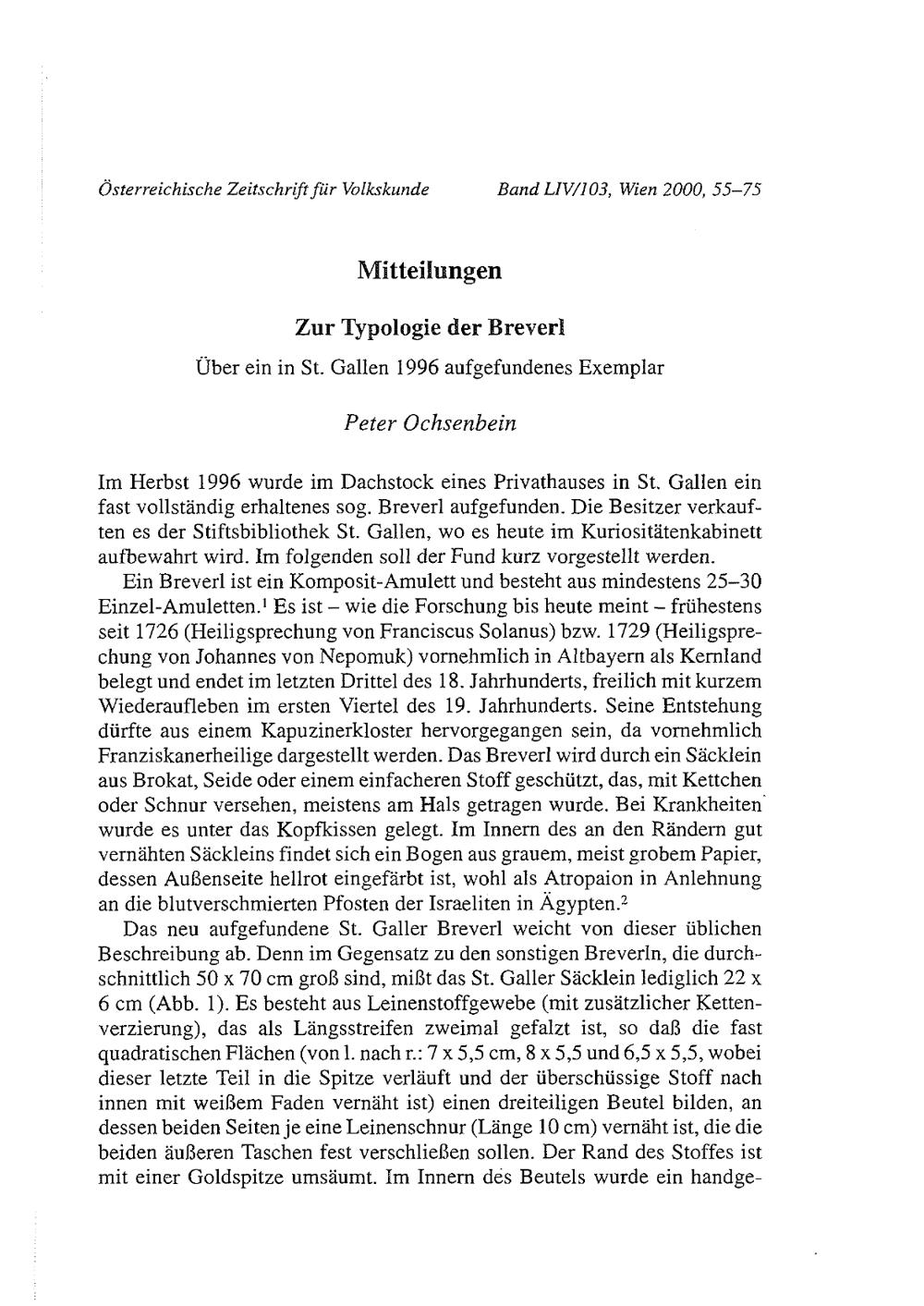 Österreichische Zeitschrift für Volkskunde Band LIV/103, Wien 2000, 55–75

Mitteilungen

Zur Typologie der Breverl

Über ein in St. Gallen 1996 aufgefundenes Exemplar

Peter Ochsenbein

Im Herbst 1996 wurde im Dachstock eines Privathauses in St. Gallen ein fast vollständig erhaltenes sog. Breverl aufgefunden. Die Besitzer verkauften es der Stiftsbibliothek St. Gallen, wo es heute im Kuriositätenkabinett aufbewahrt wird. Im folgenden soll der Fund kurz vorgestellt werden.

Ein Breverl ist ein Komposit-Amulett und besteht aus mindestens 25–30 Einzel-Amuletten.$^1$ Es ist – wie die Forschung bis heute meint – frühestens seit 1726 (Heiligsprechung von Franciscus Solanus) bzw. 1729 (Heiligsprechung von Johannes von Nepomuk) vornehmlich in Altbayern als Kernland belegt und endet im letzten Drittel des 18. Jahrhunderts, freilich mit kurzem Wiederaufleben im ersten Viertel des 19. Jahrhunderts. Seine Entstehung dürfte aus einem Kapuzinerkloster hervorgegangen sein, da vornehmlich Franziskanerheilige dargestellt werden. Das Breverl wird durch ein Säcklein aus Brokat, Seide oder einem einfacheren Stoff geschützt, das, mit Kettchen oder Schnur versehen, meistens am Hals getragen wurde. Bei Krankheiten wurde es unter das Kopfkissen gelegt. Im Innern des an den Rändern gut vernähten Säckleins findet sich ein Bogen aus grauem, meist grobem Papier, dessen Außenseite hellrot eingefärbt ist, wohl als Atropaion in Anlehnung an die blutverschmierten Pfosten der Israeliten in Ägypten.$^2$

Das neu aufgefundene St. Galler Breverl weicht von dieser üblichen Beschreibung ab. Denn im Gegensatz zu den sonstigen Breverln, die durchschnittlich 50 x 70 cm groß sind, mißt das St. Galler Säcklein lediglich 22 x 6 cm (Abb. 1). Es besteht aus Leinenstoffgewebe (mit zusätzlicher Kettenverzierung), das als Längsstreifen zweimal gefalzt ist, so daß die fast quadratischen Flächen (von l. nach r.: 7 x 5,5 cm, 8 x 5,5 und 6,5 x 5,5, wobei dieser letzte Teil in die Spitze verläuft und der überschüssige Stoff nach innen mit weißem Faden vernäht ist) einen dreiteiligen Beutel bilden, an dessen beiden Seiten je eine Leinenschnur (Länge 10 cm) vernäht ist, die die beiden äußeren Taschen fest verschließen sollen. Der Rand des Stoffes ist mit einer Goldspitze umsäumt. Im Innern des Beutels wurde ein handge-